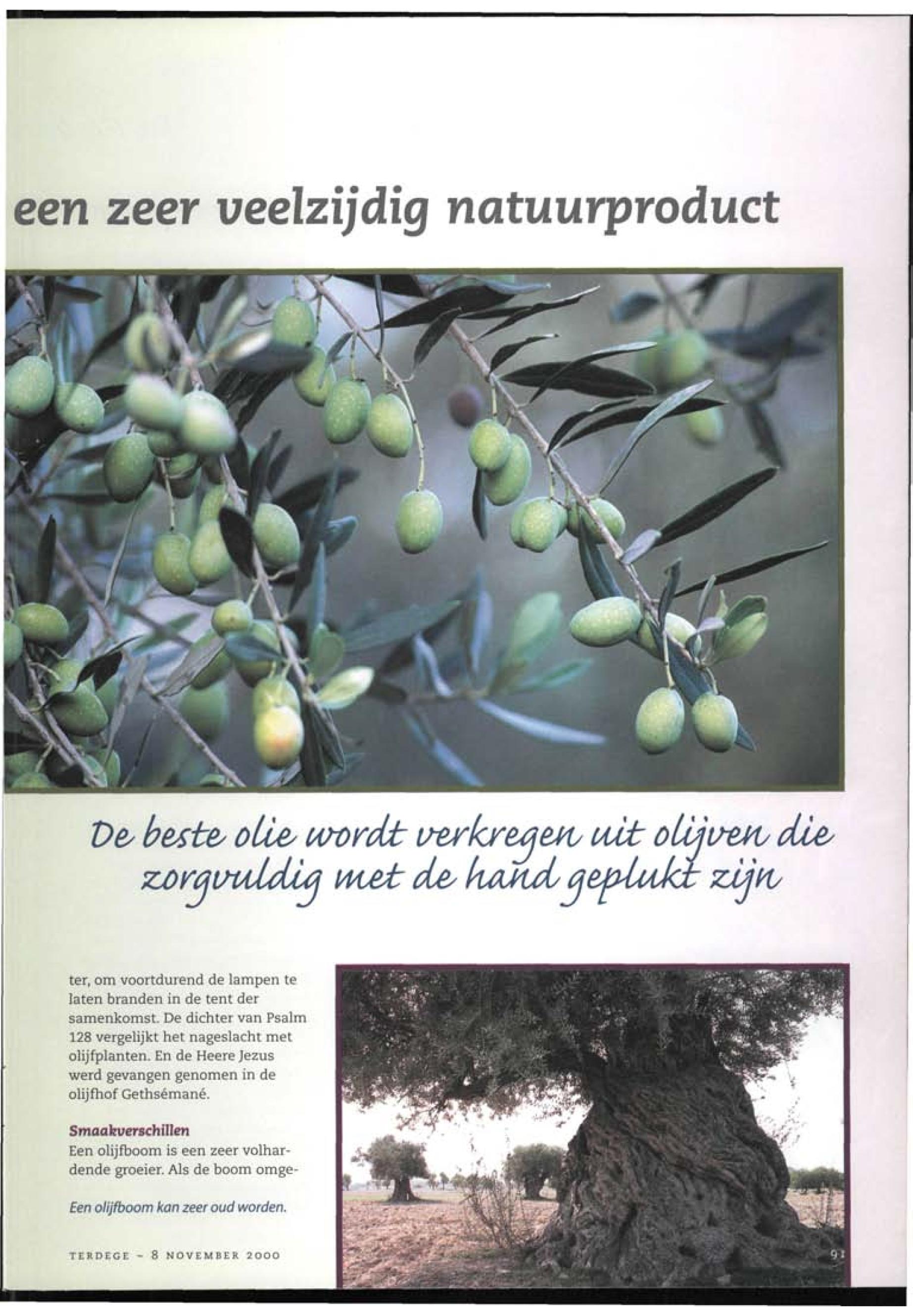 een zeer veelzijdig natuurproduct

De beste olie wordt verkregen uit olijven die zorgvuldig met de hand geplukt zijn

ter, om voortdurend de lampen te laten branden in de tent der samenkomst. De dichter van Psalm 128 vergelijkt het nageslacht met olijfplanten. En de Heere Jezus werd gevangen genomen in de olijfhof Gethsémané.

Smaakverschillen

Een olijfboom is een zeer volhardende groeier. Als de boom omge-

Een olijfboom kan zeer oud worden.

TERDEGE - 8 NOVEMBER 2000

91